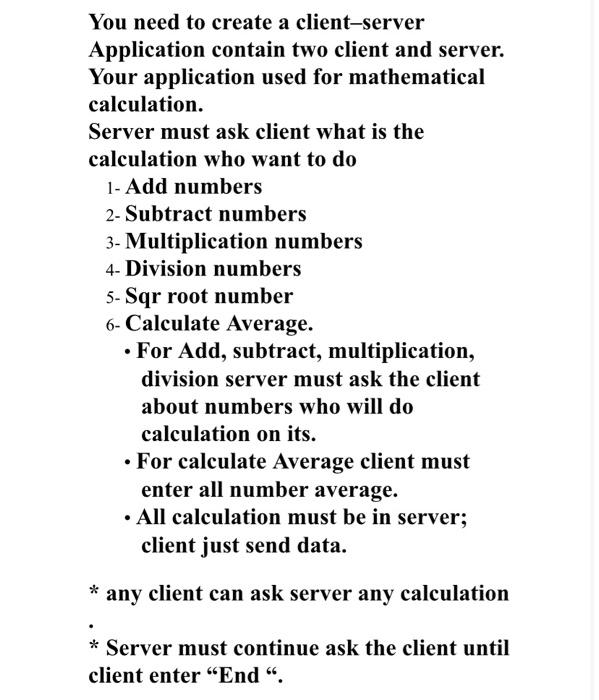 You need to create a client–server Application contain two client and server. Your application used for mathematical calculation.
Server must ask client what is the calculation who want to do
1- Add numbers
2- Subtract numbers
3- Multiplication numbers
4- Division numbers
5- Sqr root number
6- Calculate Average.
• For Add, subtract, multiplication, division server must ask the client about numbers who will do calculation on its.
• For calculate Average client must enter all number average.
• All calculation must be in server; client just send data.

* any client can ask server any calculation
.
* Server must continue ask the client until client enter “End “.